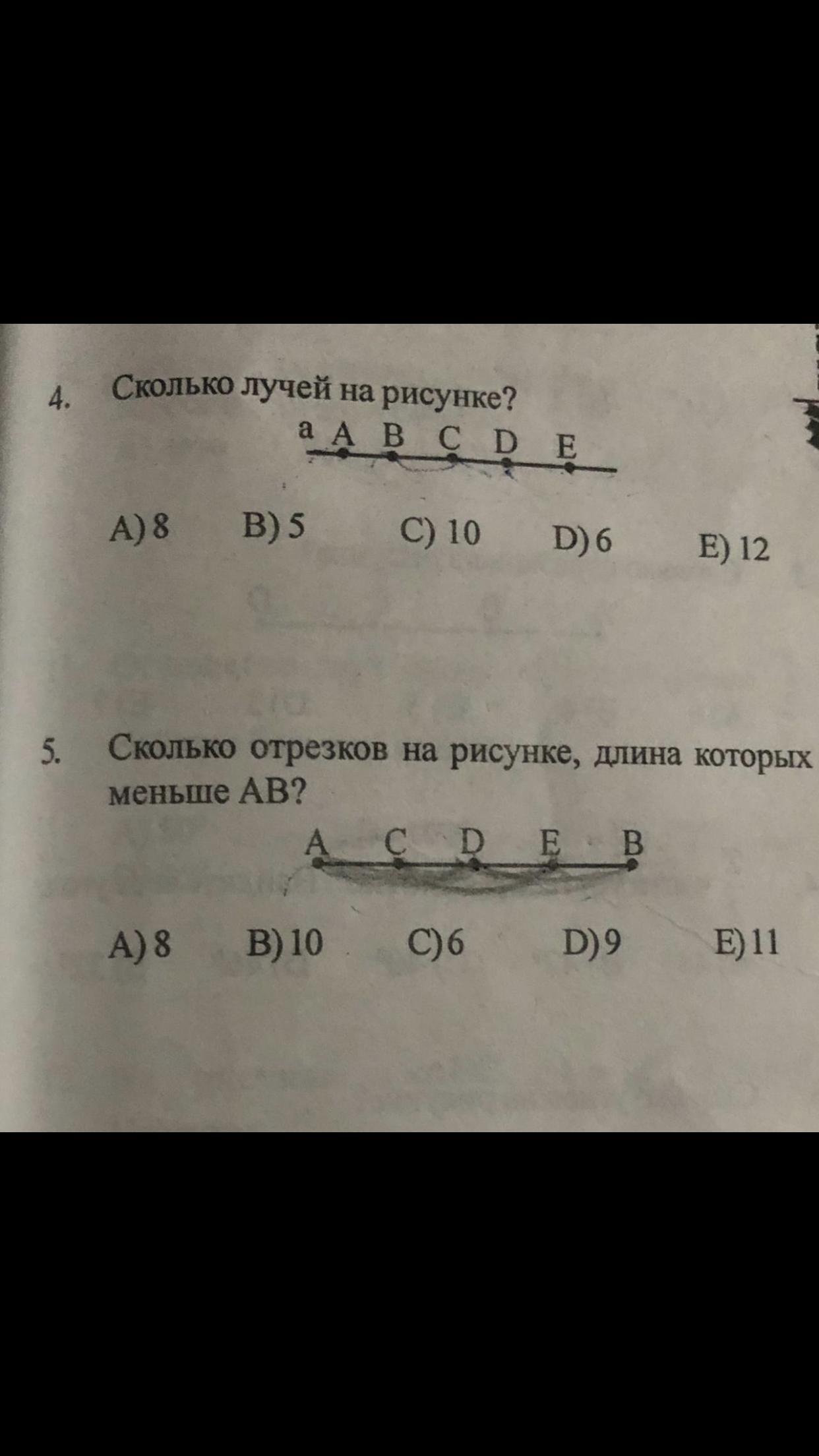 4. Сколько лучей на рисунке?

a A B C D E

A) 8 B) 5 C) 10 D) 6 E) 12

5. Сколько отрезков на рисунке, длина которых меньше AB?

A C D E B

A) 8 B) 10 C) 6 D) 9 E) 11